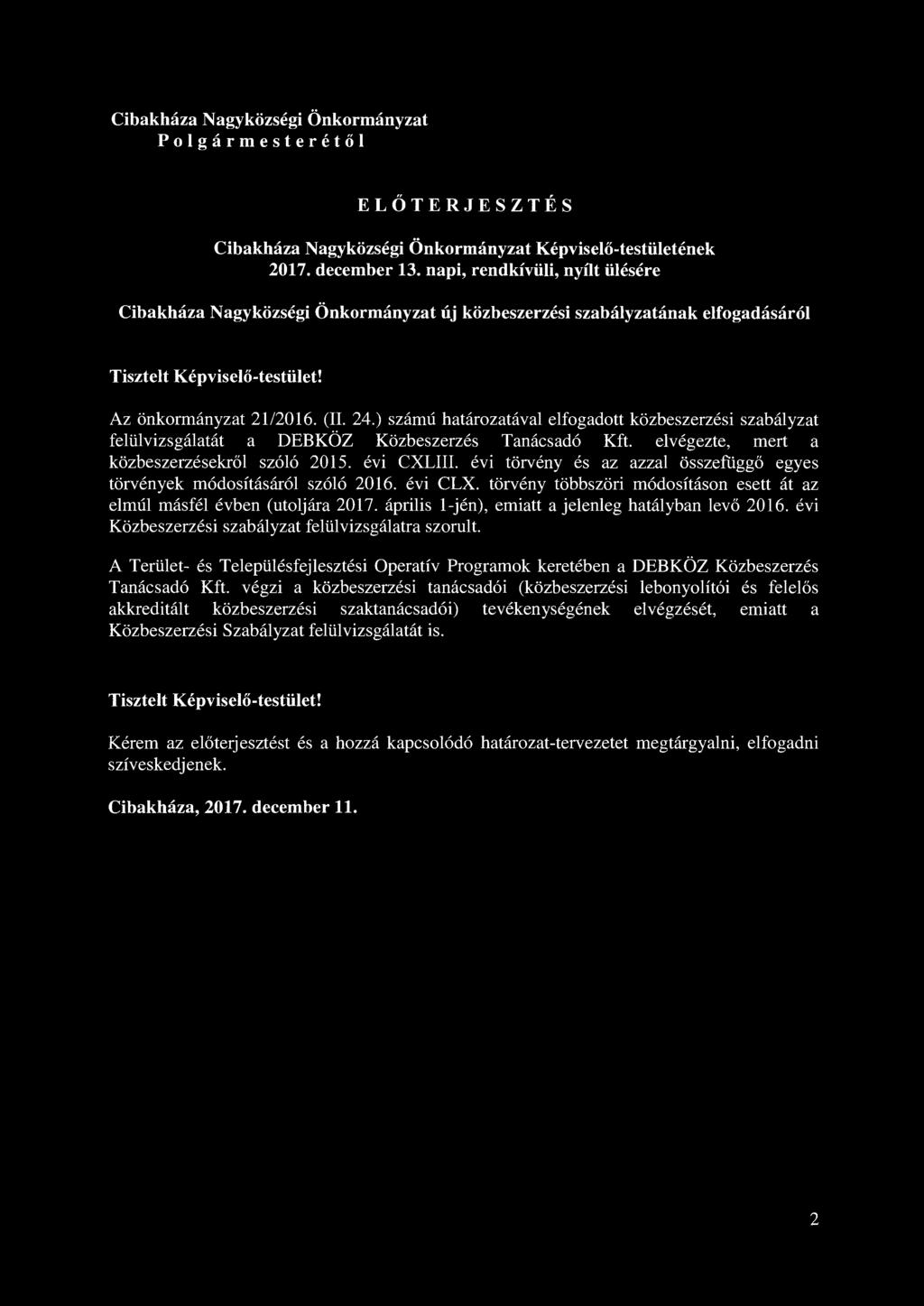 Cibakháza Nagyközségi Önkormányzat
P o l g á r m e s t e r é t ő l

E L Ő T E R J E S Z T É S

Cibakháza Nagyközségi Önkormányzat Képviselő-testületének
2017. december 13. napi, rendkívüli, nyílt ülésére

Cibakháza Nagyközségi Önkormányzat új közbeszerzési szabályzatának elfogadásáról

Tisztelt Képviselő-testület!

Az önkormányzat 21/2016. (II. 24.) számú határozatával elfogadott közbeszerzési szabályzat felülvizsgálatát a DEBKÖZ Közbeszerzés Tanácsadó Kft. elvégezte, mert a közbeszerzésekről szóló 2015. évi CXLIII. évi törvény és az azzal összefüggő egyes törvények módosításáról szóló 2016. évi CLX. törvény többszöri módosításon esett át az elmúl másfél évben (utoljára 2017. április 1-jén), emiatt a jelenleg hatályban levő 2016. évi Közbeszerzési szabályzat felülvizsgálatra szorult.

A Terület- és Településfejlesztési Operatív Programok keretében a DEBKÖZ Közbeszerzés Tanácsadó Kft. végzi a közbeszerzési tanácsadói (közbeszerzési lebonyolítói és felelős akkreditált közbeszerzési szaktanácsadói) tevékenységének elvégzését, emiatt a Közbeszerzési Szabályzat felülvizsgálatát is.

Tisztelt Képviselő-testület!

Kérem az előterjesztést és a hozzá kapcsolódó határozat-tervezetet megtárgyalni, elfogadni szíveskedjenek.

Cibakháza, 2017. december 11.

2